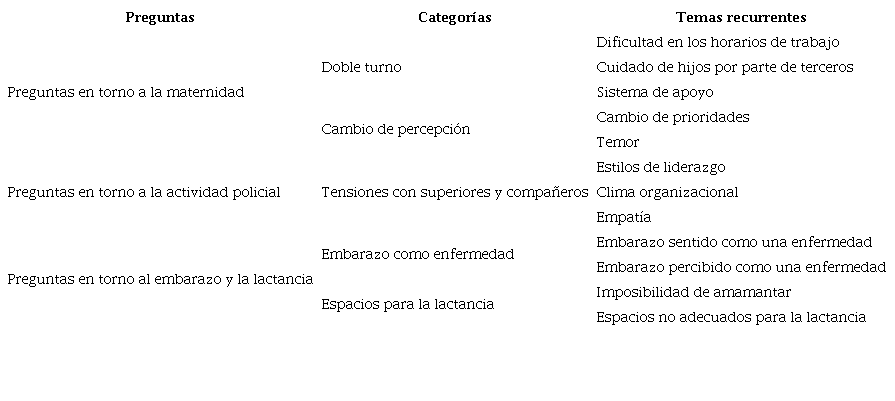 | Preguntas | Categorías | Temas recurrentes |
|---|---|---|
| Preguntas en torno a la maternidad | Doble turno | Dificultad en los horarios de trabajo |
| | | Cuidado de hijos por parte de terceros |
| | | Sistema de apoyo |
| | Cambio de percepción | Cambio de prioridades |
| | | Temor |
| Preguntas en torno a la actividad policial | Tensiones con superiores y compañeros | Estilos de liderazgo |
| | | Clima organizacional |
| | | Empatía |
| Preguntas en torno al embarazo y la lactancia | Embarazo como enfermedad | Embarazo sentido como una enfermedad |
| | | Embarazo percibido como una enfermedad |
| | Espacios para la lactancia | Imposibilidad de amamantar |
| | | Espacios no adecuados para la lactancia |